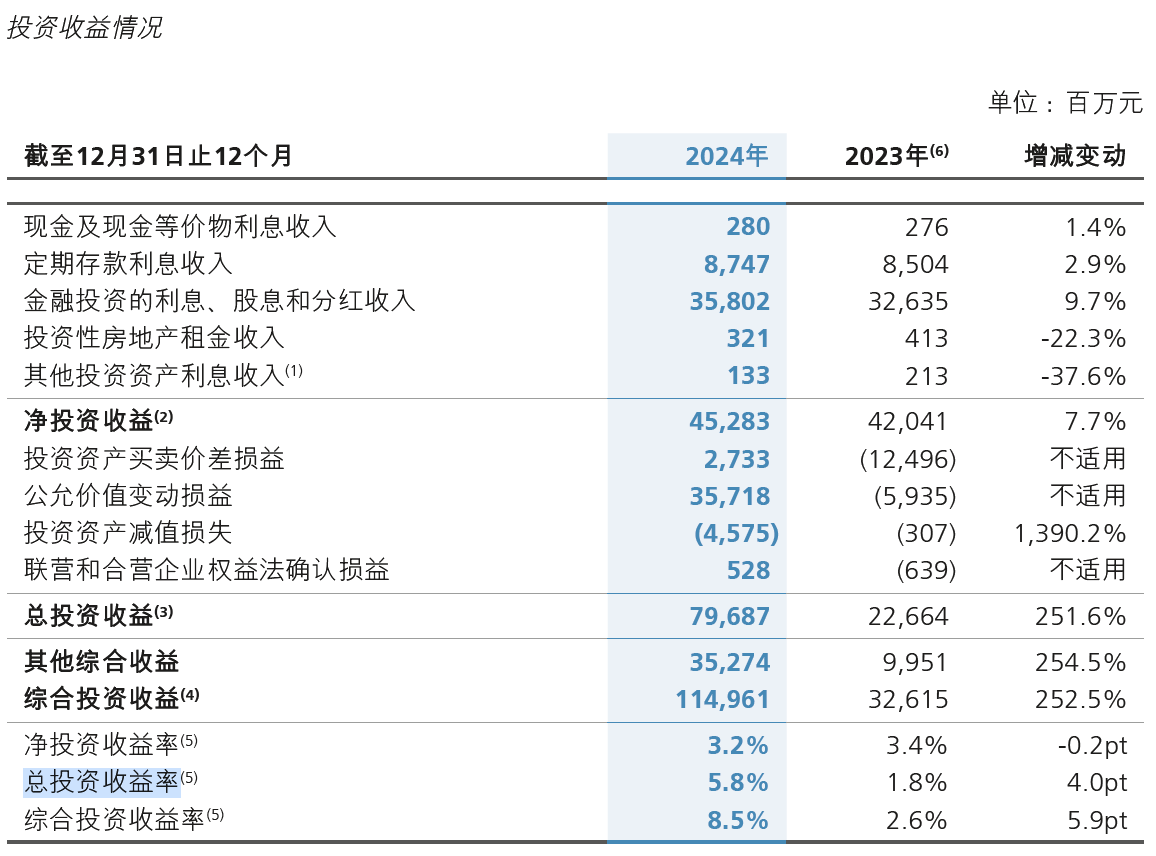 投资收益情况

单位：百万元

| 截至12月31日止12个月 | 2024年 | 2023年$^{(6)}$ | 增减变动 |
|---|---|---|---|
| 现金及现金等价物利息收入 | 280 | 276 | 1.4% |
| 定期存款利息收入 | 8,747 | 8,504 | 2.9% |
| 金融投资的利息、股息和分红收入 | 35,802 | 32,635 | 9.7% |
| 投资性房地产租金收入 | 321 | 413 | -22.3% |
| 其他投资资产利息收入$^{(1)}$ | 133 | 213 | -37.6% |
| 净投资收益$^{(2)}$ | 45,283 | 42,041 | 7.7% |
| 投资资产买卖价差损益 | 2,733 | (12,496) | 不适用 |
| 公允价值变动损益 | 35,718 | (5,935) | 不适用 |
| 投资资产减值损失 | (4,575) | (307) | 1,390.2% |
| 联营和合营企业权益法确认损益 | 528 | (639) | 不适用 |
| 总投资收益$^{(3)}$ | 79,687 | 22,664 | 251.6% |
| 其他综合收益 | 35,274 | 9,951 | 254.5% |
| 综合投资收益$^{(4)}$ | 114,961 | 32,615 | 252.5% |
| 净投资收益率$^{(5)}$ | 3.2% | 3.4% | -0.2pt |
| 总投资收益率$^{(5)}$ | 5.8% | 1.8% | 4.0pt |
| 综合投资收益率$^{(5)}$ | 8.5% | 2.6% | 5.9pt |